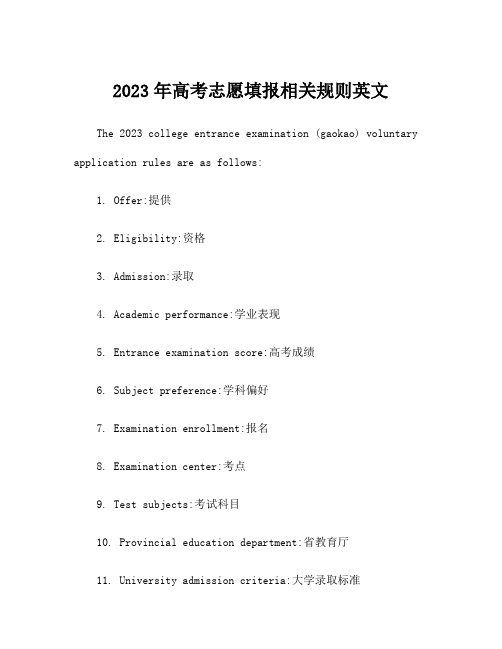 2023年高考志愿填报相关规则英文

The 2023 college entrance examination (gaokao) voluntary application rules are as follows:

1. Offer:提供

2. Eligibility:资格

3. Admission:录取

4. Academic performance:学业表现

5. Entrance examination score:高考成绩

6. Subject preference:学科偏好

7. Examination enrollment:报名

8. Examination center:考点

9. Test subjects:考试科目

10. Provincial education department:省教育厅

11. University admission criteria:大学录取标准